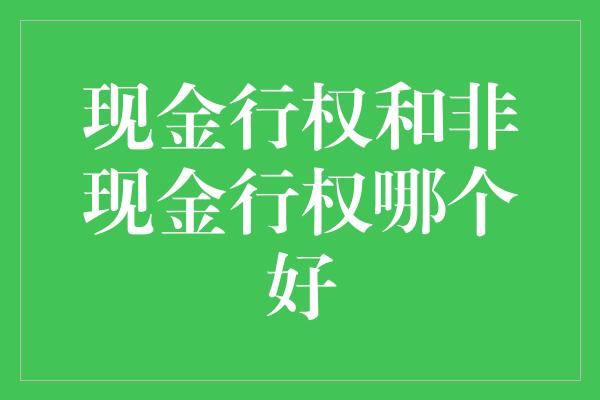 现金行权和非现金行权哪个好